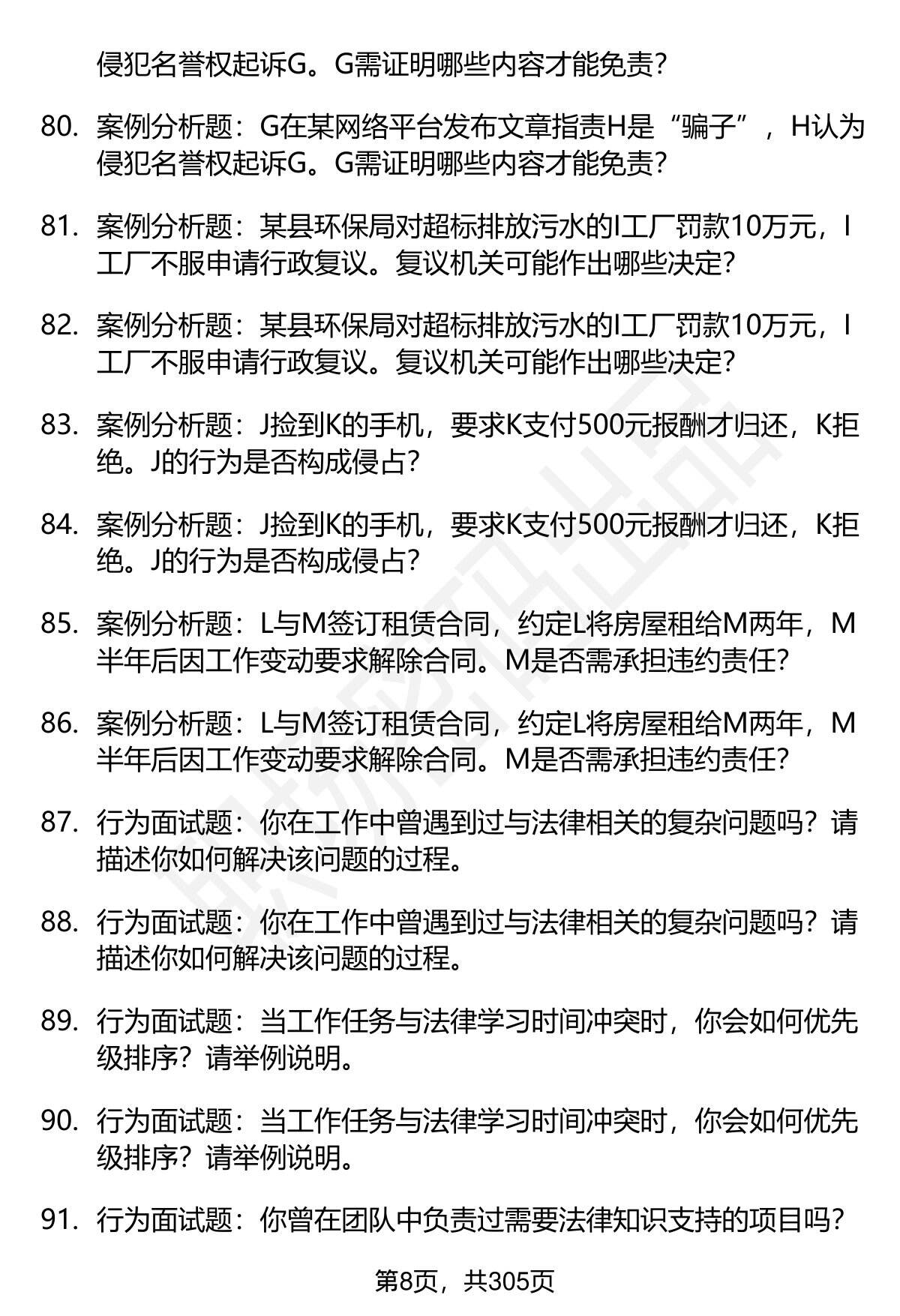 侵犯名誉权起诉G。G需证明哪些内容才能免责？

80. 案例分析题：G在某网络平台发布文章指责H是“骗子”，H认为侵犯名誉权起诉G。G需证明哪些内容才能免责？

81. 案例分析题：某县环保局对超标排放污水的I工厂罚款10万元，I工厂不服申请行政复议。复议机关可能作出哪些决定？

82. 案例分析题：某县环保局对超标排放污水的I工厂罚款10万元，I工厂不服申请行政复议。复议机关可能作出哪些决定？

83. 案例分析题：J捡到K的手机，要求K支付500元报酬才归还，K拒绝。J的行为是否构成侵占？

84. 案例分析题：J捡到K的手机，要求K支付500元报酬才归还，K拒绝。J的行为是否构成侵占？

85. 案例分析题：L与M签订租赁合同，约定L将房屋租给M两年，M半年后因工作变动要求解除合同。M是否需承担违约责任？

86. 案例分析题：L与M签订租赁合同，约定L将房屋租给M两年，M半年后因工作变动要求解除合同。M是否需承担违约责任？

87. 行为面试题：你在工作中曾遇到过与法律相关的复杂问题吗？请描述你如何解决该问题的过程。

88. 行为面试题：你在工作中曾遇到过与法律相关的复杂问题吗？请描述你如何解决该问题的过程。

89. 行为面试题：当工作任务与法律学习时间冲突时，你会如何优先级排序？请举例说明。

90. 行为面试题：当工作任务与法律学习时间冲突时，你会如何优先级排序？请举例说明。

91. 行为面试题：你曾在团队中负责过需要法律知识支持的项目吗？

第8页，共305页